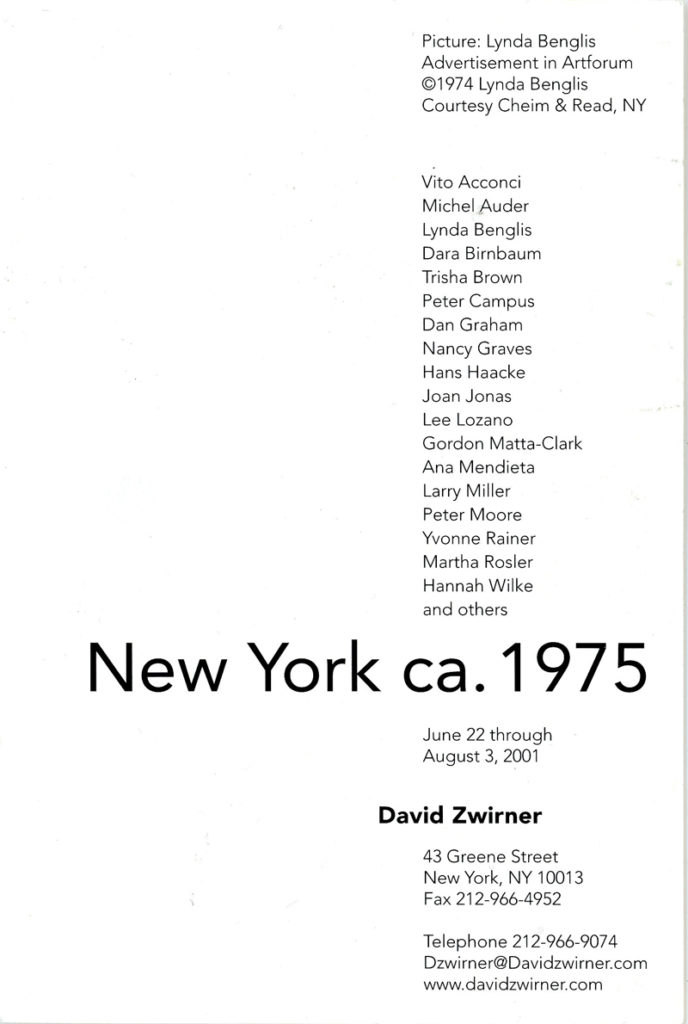 Picture: Lynda Benglis
Advertisement in Artforum
©1974 Lynda Benglis
Courtesy Cheim & Read, NY

Vito Acconci
Michel Auder
Lynda Benglis
Dara Birnbaum
Trisha Brown
Peter Campus
Dan Graham
Nancy Graves
Hans Haacke
Joan Jonas
Lee Lozano
Gordon Matta-Clark
Ana Mendieta
Larry Miller
Peter Moore
Yvonne Rainer
Martha Rosler
Hannah Wilke
and others

New York ca. 1975

June 22 through
August 3, 2001

David Zwirner

43 Greene Street
New York, NY 10013
Fax 212-966-4952

Telephone 212-966-9074
Dzwirner@Davidzwirner.com
www.davidzwirner.com